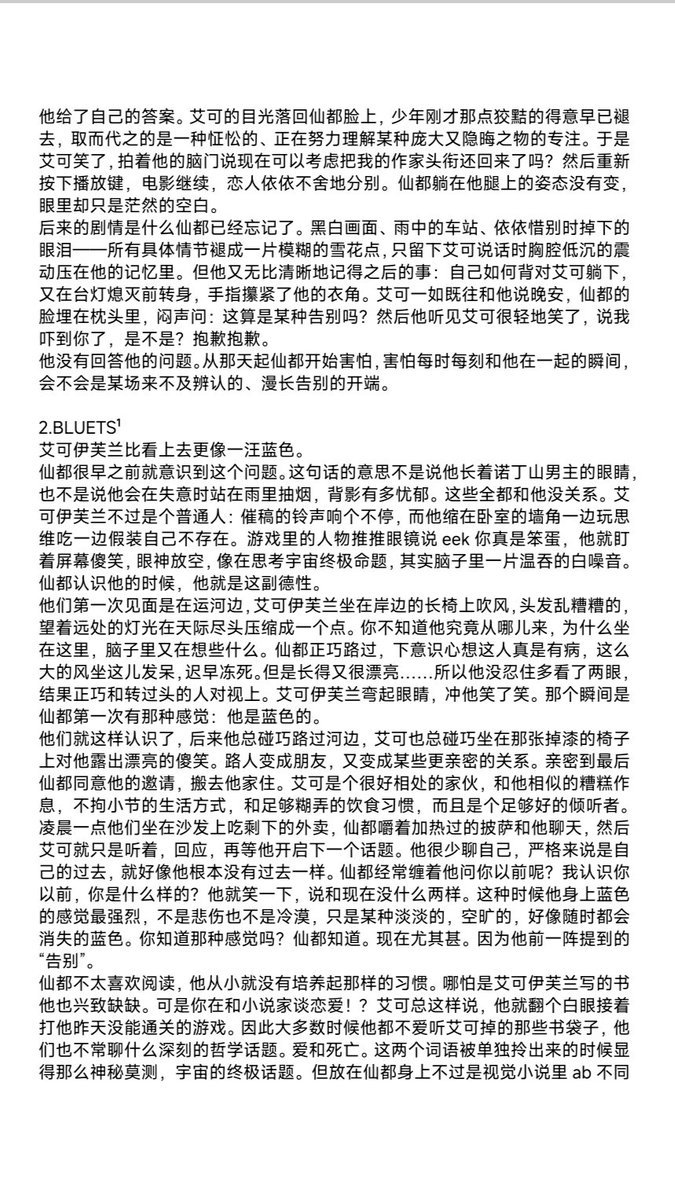 他给了自己的答案。艾可的目光落回仙都脸上，少年刚才那点狡黠的得意早已褪去，取而代之的是一种怔忪的、正在努力理解某种庞大又隐晦之物的专注。于是艾可笑了，拍着他的脑门说现在可以考虑把我的作家头衔还回来了吗？然后重新按下播放键，电影继续，恋人依依不舍地分别。仙都躺在他腿上的姿态没有变，眼里却只是茫然的空白。

后来的剧情是什么仙都已经忘记了。黑白画面、雨中的车站、依依惜别时掉下的眼泪——所有具体情节褪成一片模糊的雪花点，只留下艾可说话时胸腔低沉的震动压在他的记忆里。但他又无比清晰地记得之后的事：自己如何背对艾可躺下，又在台灯熄灭前转身，手指攥紧了他的衣角。艾可一如既往和他说晚安，仙都的脸埋在枕头里，闷声问：这算是某种告别吗？然后他听见艾可很轻地笑了，说我吓到你了，是不是？抱歉抱歉。

他没有回答他的问题。从那天起仙都开始害怕，害怕每时每刻和他在一起的瞬间，会不会是某场来不及辨认的、漫长告别的开端。

2.BLUETS$^{1}$

艾可伊芙兰比看上去更像一汪蓝色。

仙都很早之前就意识到这个问题。这句话的意思不是说他长着诺丁山男主的眼睛，也不是说他会在失意时站在雨里抽烟，背影有多忧郁。这些全都和他没关系。艾可伊芙兰不过是个普通人：催稿的铃声响个不停，而他缩在卧室的墙角一边玩思维吃一边假装自己不存在。游戏里的人物推推眼镜说eek你真是笨蛋，他就盯着屏幕傻笑，眼神放空，像在思考宇宙终极命题，其实脑子里一片温吞的白噪音。仙都认识他的时候，他就是这副德性。

他们第一次见面是在运河边，艾可伊芙兰坐在岸边的长椅上吹风，头发乱糟糟的，望着远处的灯光在天际尽头压缩成一个点。你不知道他究竟从哪儿来，为什么坐在这里，脑子里又在想些什么。仙都正巧路过，下意识心想这人真是有病，这么大的风坐这儿发呆，迟早冻死。但是长得又很漂亮……所以他没忍住多看了两眼，结果正巧和转过头的人对视上。艾可伊芙兰弯起眼睛，冲他笑了笑。那个瞬间是仙都第一次有那种感觉：他是蓝色的。

他们就这样认识了，后来他总碰巧路过河边，艾可也总碰巧坐在那张掉漆的椅子上对他露出漂亮的傻笑。路人变成朋友，又变成某些更亲密的关系。亲密到最后仙都同意他的邀请，搬去他家住。艾可是个很好相处的家伙，和他相似的糟糕作息，不拘小节的生活方式，和足够糊弄的饮食习惯，而且是个足够好的倾听者。凌晨一点他们坐在沙发上吃剩下的外卖，仙都嚼着加热过的披萨和他聊天，然后艾可就只是听着，回应，再等他开启下一个话题。他很少聊自己，严格来说是自己的过去，就好像他根本没有过去一样。仙都经常缠着他问你以前呢？我认识你以前，你是什么样的？他就笑一下，说和现在没什么两样。这种时候他身上蓝色的感觉最强烈，不是悲伤也不是冷漠，只是某种淡淡的，空旷的，好像随时都会消失的蓝色。你知道那种感觉吗？仙都知道。现在尤其甚。因为他前一阵提到的“告别”。

仙都不太喜欢阅读，他从小就没有培养起那样的习惯。哪怕是艾可伊芙兰写的书他也兴致缺缺。可是你在和小说家谈恋爱！？艾可总这样说，他就翻个白眼接着打他昨天没能通关的游戏。因此大多数时候他都不爱听艾可掉的那些书袋子，他们也不常聊什么深刻的哲学话题。爱和死亡。这两个词语被单独拎出来的时候显得那么神秘莫测，宇宙的终极话题。但放在仙都身上不过是视觉小说里ab不同